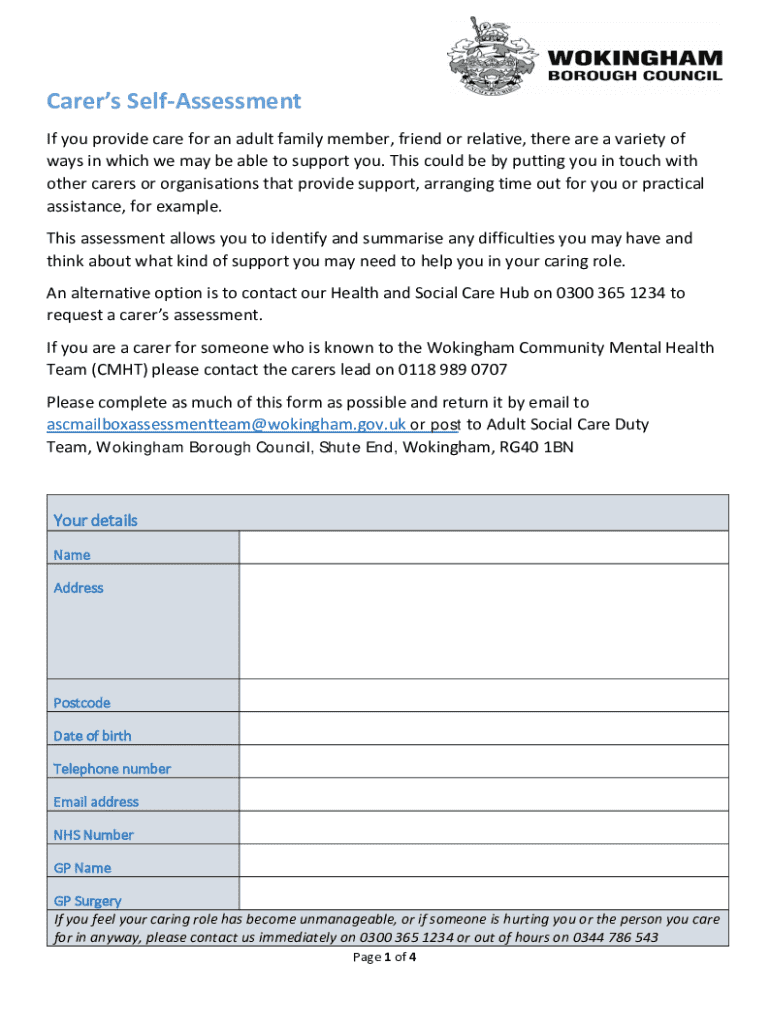 WOKINGHAM
BOROUGH COUNCIL

Carer's Self-Assessment

If you provide care for an adult family member, friend or relative, there are a variety of ways in which we may be able to support you. This could be by putting you in touch with other carers or organisations that provide support, arranging time out for you or practical assistance, for example.

This assessment allows you to identify and summarise any difficulties you may have and think about what kind of support you may need to help you in your caring role.

An alternative option is to contact our Health and Social Care Hub on 0300 365 1234 to request a carer's assessment.

If you are a carer for someone who is known to the Wokingham Community Mental Health Team (CMHT) please contact the carers lead on 0118 989 0707

Please complete as much of this form as possible and return it by email to ascmailboxassessmentteam@wokingham.gov.uk or post to Adult Social Care Duty Team, Wokingham Borough Council, Shute End, Wokingham, RG40 1BN

| Your details | |
|---|---|
| Name | |
| Address | |
| Postcode | |
| Date of birth | |
| Telephone number | |
| Email address | |
| NHS Number | |
| GP Name | |
| GP Surgery | |

If you feel your caring role has become unmanageable, or if someone is hurting you or the person you care for in anyway, please contact us immediately on 0300 365 1234 or out of hours on 0344 786 543

Page 1 of 4